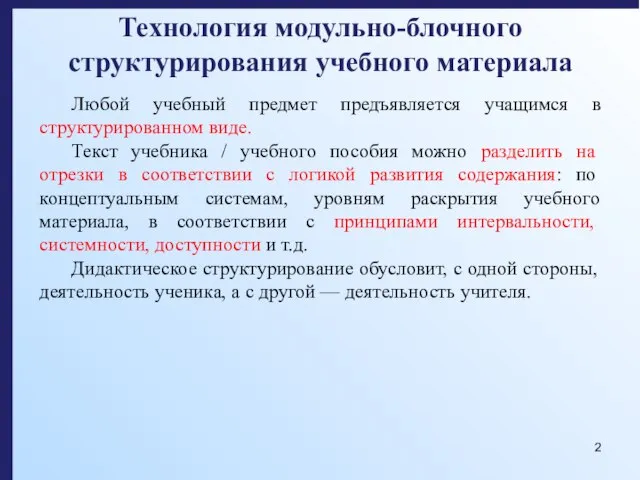 Технология модульно-блочного структурирования учебного материала

Любой учебный предмет предъявляется учащимся в структурированном виде.

Текст учебника / учебного пособия можно разделить на отрезки в соответствии с логикой развития содержания: по концептуальным системам, уровням раскрытия учебного материала, в соответствии с принципами интервальности, системности, доступности и т.д.

Дидактическое структурирование обусловит, с одной стороны, деятельность ученика, а с другой — деятельность учителя.

2